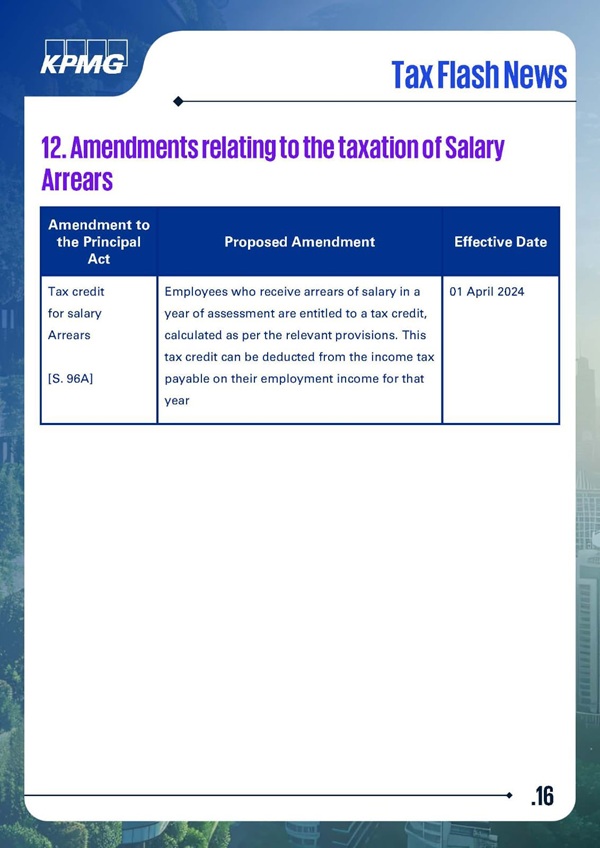 KPMG

Tax Flash News

12. Amendments relating to the taxation of Salary Arrears

| Amendment to the Principal Act | Proposed Amendment | Effective Date |
|---|---|---|
| Tax credit for salary Arrears [S. 96A] | Employees who receive arrears of salary in a year of assessment are entitled to a tax credit, calculated as per the relevant provisions. This tax credit can be deducted from the income tax payable on their employment income for that year | 01 April 2024 |

.16